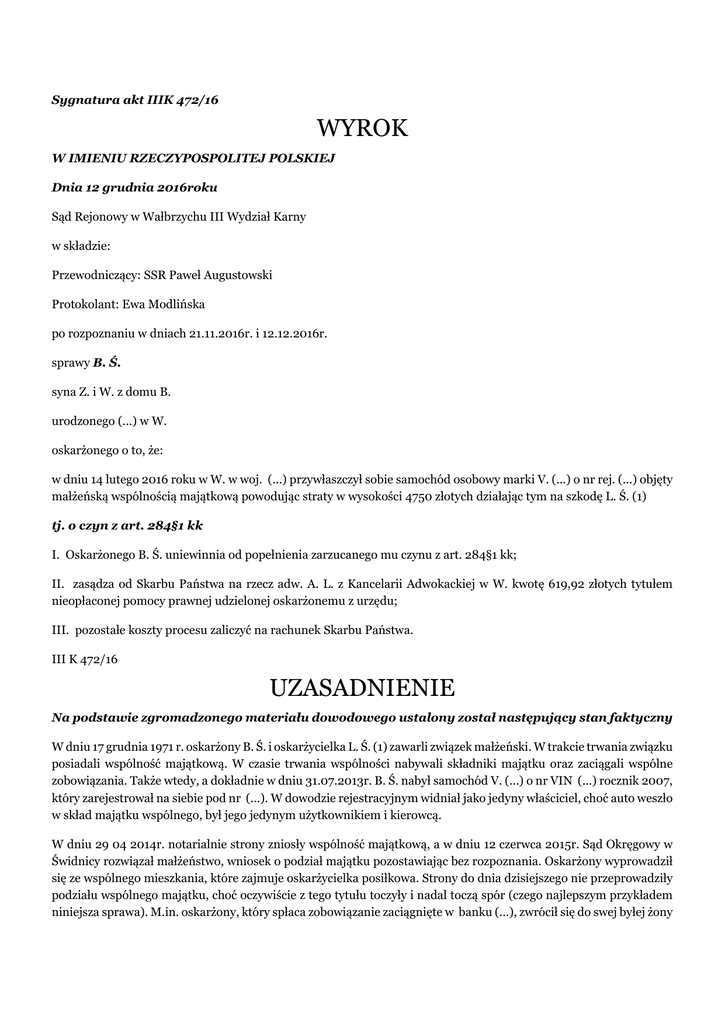 Sygnatura akt IIIK 472/16

WYROK

W IMIENIU RZECZYPOSPOLITEJ POLSKIEJ

Dnia 12 grudnia 2016roku

Sąd Rejonowy w Wałbrzychu III Wydział Karny

w składzie:

Przewodniczący: SSR Paweł Augustowski

Protokolant: Ewa Modlińska

po rozpoznaniu w dniach 21.11.2016r. i 12.12.2016r.

sprawy B. Ś.

syna Z. i W. z domu B.

urodzonego (...) w W.

oskarżonego o to, że:

w dniu 14 lutego 2016 roku w W. w woj. (...) przywłaszczył sobie samochód osobowy marki V. (...) o nr rej. (...) objęty małżeńską wspólnością majątkową powodując straty w wysokości 4750 złotych działając tym na szkodę L. Ś. (1)

tj. o czyn z art. 284§1 kk

I. Oskarżonego B. Ś. uniewinnia od popełnienia zarzucanego mu czynu z art. 284§1 kk;

II. zasądza od Skarbu Państwa na rzecz adw. A. L. z Kancelarii Adwokackiej w W. kwotę 619,92 złotych tytułem nieopłaconej pomocy prawnej udzielonej oskarżonemu z urzędu;

III. pozostałe koszty procesu zaliczyć na rachunek Skarbu Państwa.

III K 472/16

UZASADNIENIE

Na podstawie zgromadzonego materiału dowodowego ustalony został następujący stan faktyczny

W dniu 17 grudnia 1971 r. oskarżony B. Ś. i oskarżycielka L. Ś. (1) zawarli związek małżeński. W trakcie trwania związku posiadali wspólność majątkową. W czasie trwania wspólności nabywali składniki majątku oraz zaciągali wspólne zobowiązania. Także wtedy, a dokładnie w dniu 31.07.2013r. B. Ś. nabył samochód V. (...) o nr VIN (...) rocznik 2007, który zarejestrował na siebie pod nr (...). W dowodzie rejestracyjnym widniał jako jedyny właściciel, choć auto weszło w skład majątku wspólnego, był jego jedynym użytkownikiem i kierowcą.

W dniu 29 04 2014r. notarialnie strony zniosły wspólność majątkową, a w dniu 12 czerwca 2015r. Sąd Okręgowy w Świdnicy rozwiązał małżeństwo, wniosek o podział majątku pozostawiając bez rozpoznania. Oskarżony wyprowadził się ze wspólnego mieszkania, które zajmuje oskarżycielka posiłkowa. Strony do dnia dzisiejszego nie przeprowadziły podziału wspólnego majątku, choć oczywiście z tego tytułu toczyły i nadal toczą spór (czego najlepszym przykładem niniejsza sprawa). M.in. oskarżony, który spłaca zobowiązanie zaciągnięte w banku (...), zwrócił się do swej byłej żony